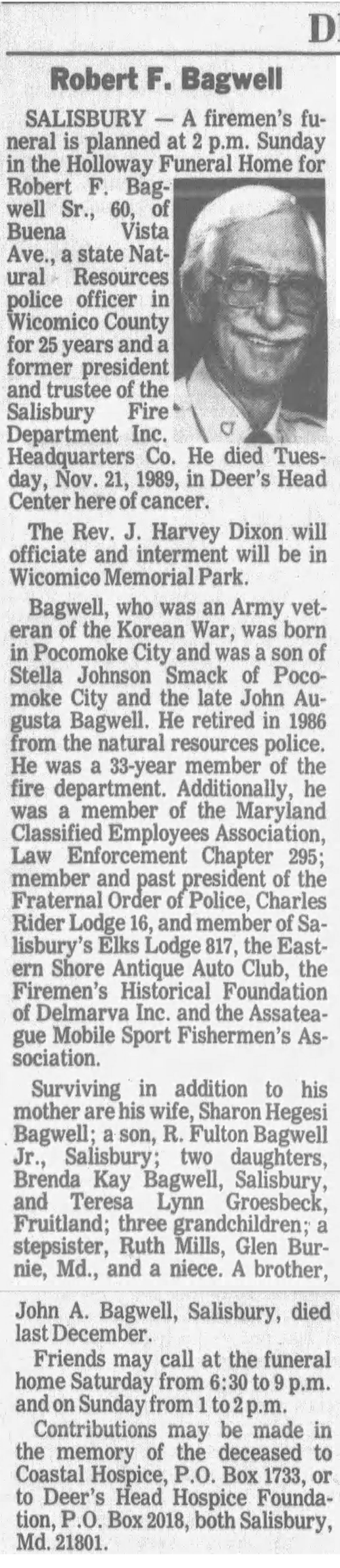 D

Robert F. Bagwell

SALISBURY — A firemen's funeral is planned at 2 p.m. Sunday in the Holloway Funeral Home for Robert F. Bagwell Sr., 60, of Buena Vista Ave., a state Natural Resources police officer in Wicomico County for 25 years and a former president and trustee of the Salisbury Fire Department Inc. Headquarters Co. He died Tuesday, Nov. 21, 1989, in Deer's Head Center here of cancer.

The Rev. J. Harvey Dixon will officiate and interment will be in Wicomico Memorial Park.

Bagwell, who was an Army veteran of the Korean War, was born in Pocomoke City and was a son of Stella Johnson Smack of Pocomoke City and the late John Augusta Bagwell. He retired in 1986 from the natural resources police. He was a 33-year member of the fire department. Additionally, he was a member of the Maryland Classified Employees Association, Law Enforcement Chapter 295; member and past president of the Fraternal Order of Police, Charles Rider Lodge 16, and member of Salisbury's Elks Lodge 817, the Eastern Shore Antique Auto Club, the Firemen's Historical Foundation of Delmarva Inc. and the Assateague Mobile Sport Fishermen's Association.

Surviving in addition to his mother are his wife, Sharon Hegesi Bagwell; a son, R. Fulton Bagwell Jr., Salisbury; two daughters, Brenda Kay Bagwell, Salisbury, and Teresa Lynn Groesbeck, Fruitland; three grandchildren; a stepsister, Ruth Mills, Glen Burnie, Md., and a niece. A brother, John A. Bagwell, Salisbury, died last December.

Friends may call at the funeral home Saturday from 6:30 to 9 p.m. and on Sunday from 1 to 2 p.m.

Contributions may be made in the memory of the deceased to Coastal Hospice, P.O. Box 1733, or to Deer's Head Hospice Foundation, P.O. Box 2018, both Salisbury, Md. 21801.